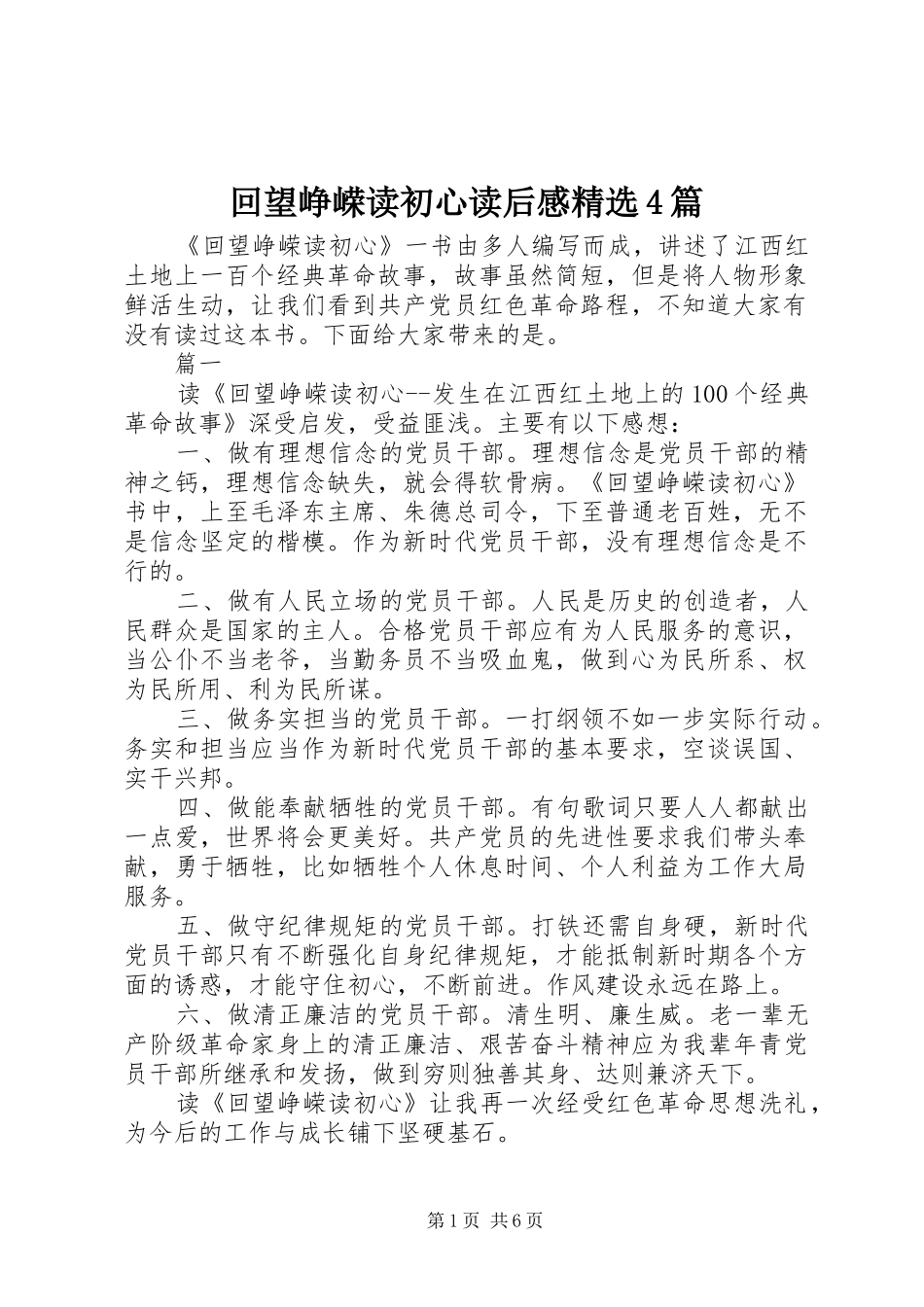 回望峥嵘读初心读后感精选4篇

《回望峥嵘读初心》一书由多人编写而成，讲述了江西红土地上一百个经典革命故事，故事虽然简短，但是将人物形象鲜活生动，让我们看到共产党员红色革命路程，不知道大家有没有读过这本书。下面给大家带来的是。

篇一

读《回望峥嵘读初心--发生在江西红土地上的100个经典革命故事》深受启发，受益匪浅。主要有以下感想：

一、做有理想信念的党员干部。理想信念是党员干部的精神之钙，理想信念缺失，就会得软骨病。《回望峥嵘读初心》书中，上至毛泽东主席、朱德总司令，下至普通老百姓，无不是信念坚定的楷模。作为新时代党员干部，没有理想信念是不行的。

二、做有人民立场的党员干部。人民是历史的创造者，人民群众是国家的主人。合格党员干部应有为人民服务的意识，当公仆不当老爷，当勤务员不当吸血鬼，做到心为民所系、权为民所用、利为民所谋。

三、做务实担当的党员干部。一打纲领不如一步实际行动。务实和担当应当作为新时代党员干部的基本要求，空谈误国、实干兴邦。

四、做能奉献牺牲的党员干部。有句歌词只要人人都献出一点爱，世界将会更美好。共产党员的先进性要求我们带头奉献，勇于牺牲，比如牺牲个人休息时间、个人利益为工作大局服务。

五、做守纪律规矩的党员干部。打铁还需自身硬，新时代党员干部只有不断强化自身纪律规矩，才能抵制新时期各个方面的诱惑，才能守住初心，不断前进。作风建设永远在路上。

六、做清正廉洁的党员干部。清生明、廉生威。老一辈无产阶级革命家身上的清正廉洁、艰苦奋斗精神应为我辈年青党员干部所继承和发扬，做到穷则独善其身、达则兼济天下。

读《回望峥嵘读初心》让我再一次经受红色革命思想洗礼，为今后的工作与成长铺下坚硬基石。

第1页 共6页